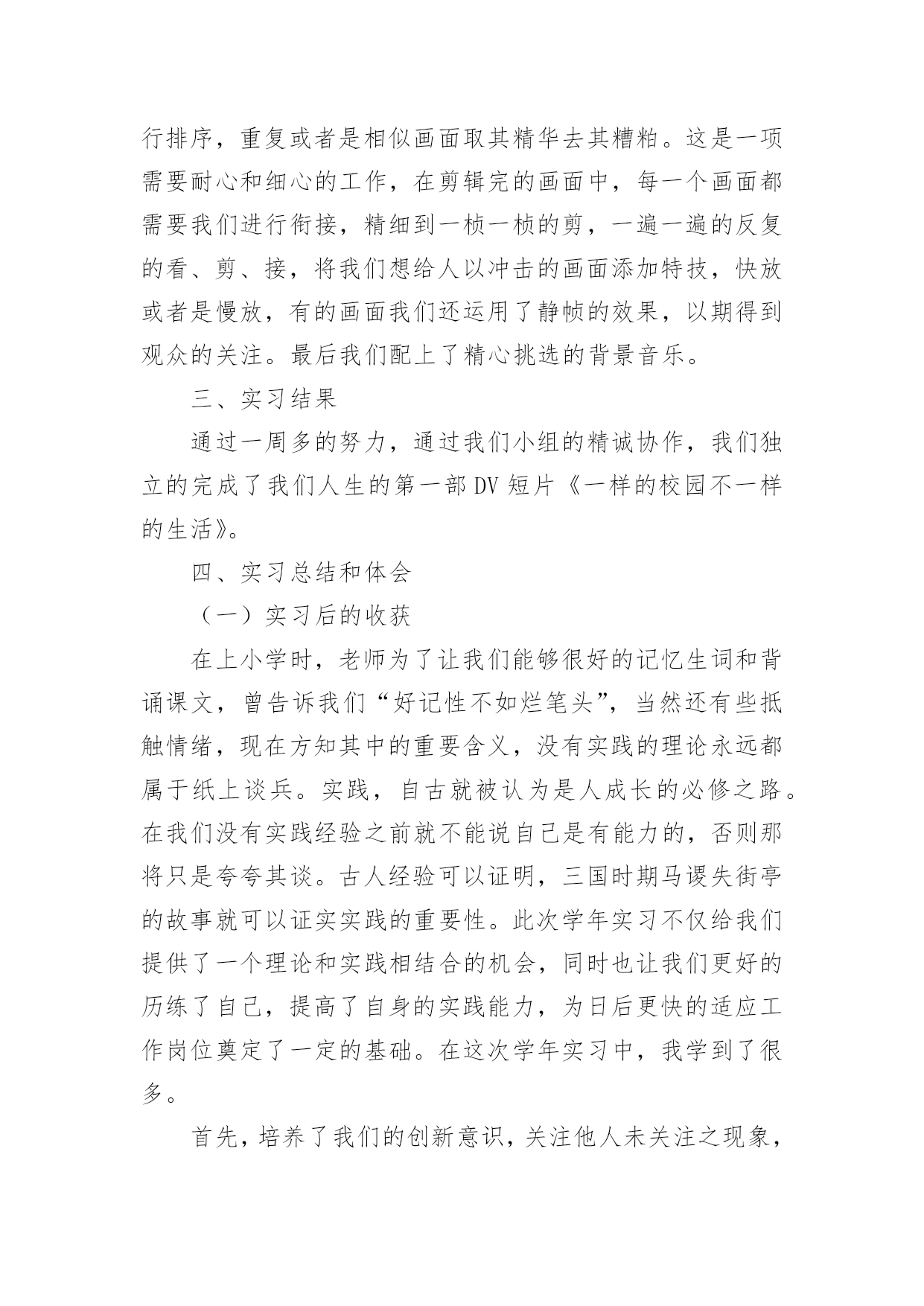 行排序，重复或者是相似画面取其精华去其糟粕。这是一项需要耐心和细心的工作，在剪辑完的画面中，每一个画面都需要我们进行衔接，精细到一桢一桢的剪，一遍一遍的反复的看、剪、接，将我们想给人以冲击的画面添加特技，快放或者是慢放，有的画面我们还运用了静帧的效果，以期得到观众的关注。最后我们配上了精心挑选的背景音乐。

三、实习结果

通过一周多的努力，通过我们小组的精诚协作，我们独立的完成了我们人生的第一部 DV 短片《一样的校园不一样的生活》。

四、实习总结和体会

（一）实习后的收获

在上小学时，老师为了让我们能够很好的记忆生词和背诵课文，曾告诉我们“好记性不如烂笔头”，当然还有些抵触情绪，现在方知其中的重要含义，没有实践的理论永远都属于纸上谈兵。实践，自古就被认为是人成长的必修之路。在我们没有实践经验之前就不能说自己是有能力的，否则那将只是夸夸其谈。古人经验可以证明，三国时期马谡失街亭的故事就可以证实实践的重要性。此次学年实习不仅给我们提供了一个理论和实践相结合的机会，同时也让我们更好的历练了自己，提高了自身的实践能力，为日后更快的适应工作岗位奠定了一定的基础。在这次学年实习中，我学到了很多。

首先，培养了我们的创新意识，关注他人未关注之现象，